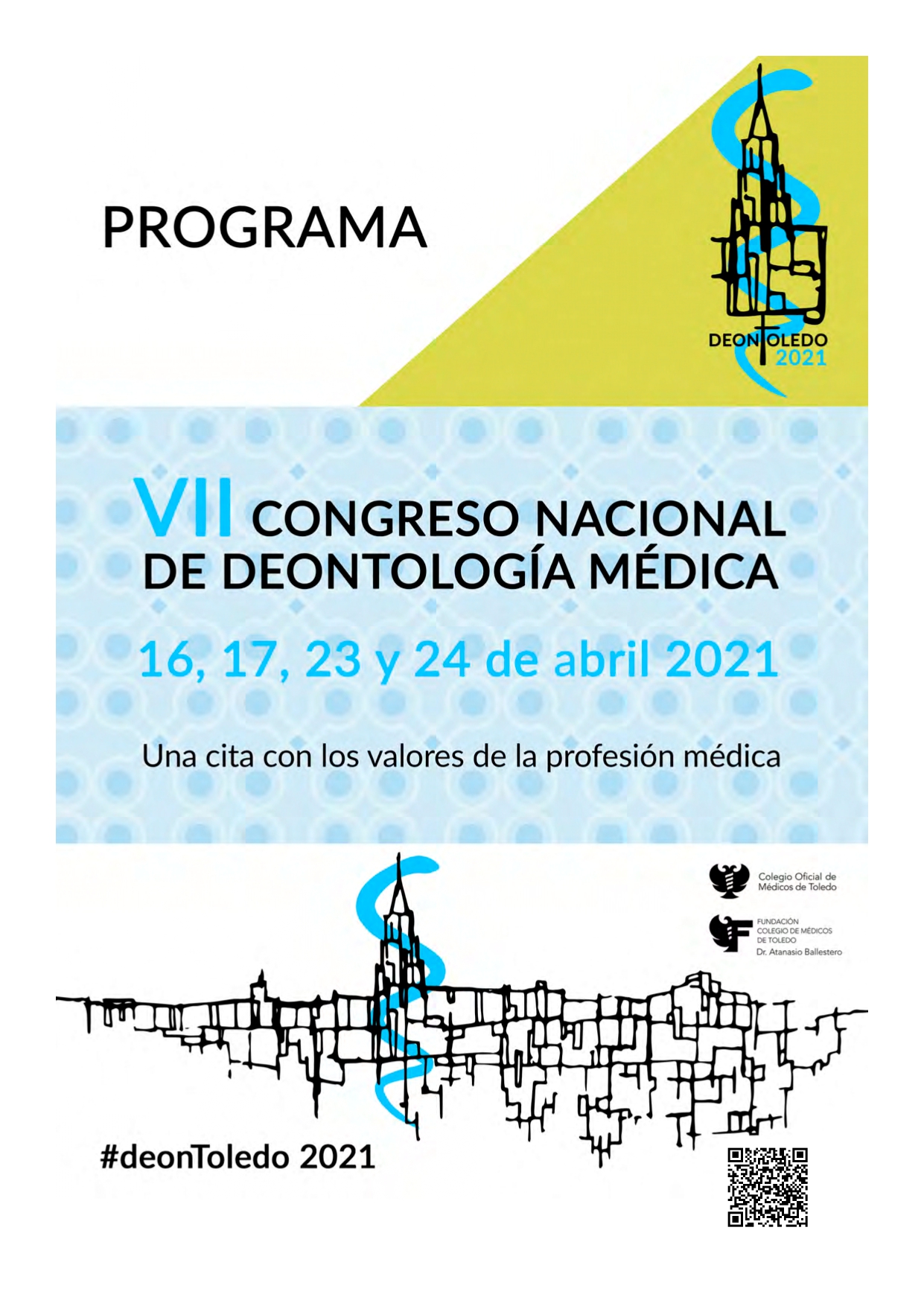 PROGRAMA

DEONTOLEDO
2021

VII CONGRESO NACIONAL DE DEONTOLOGÍA MÉDICA

16, 17, 23 y 24 de abril 2021

Una cita con los valores de la profesión médica

Colegio Oficial de
Médicos de Toledo

FUNDACIÓN
COLEGIO DE MÉDICOS
DE TOLEDO
Dr. Atanasio Ballestero

#deonToledo 2021